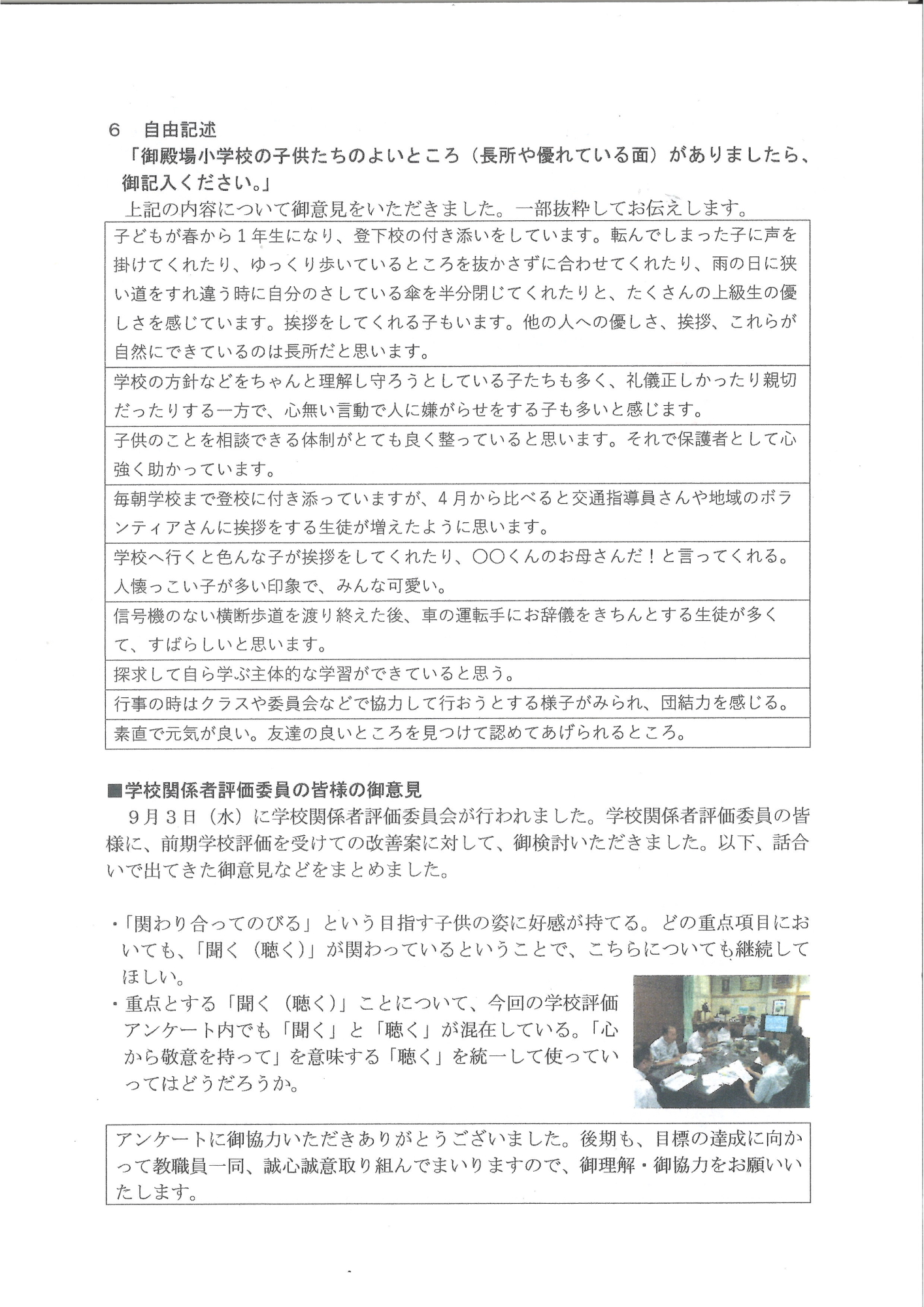 6　自由記述

「御殿場小学校の子供たちのよいところ（長所や優れている面）がありましたら、御記入ください。」

上記の内容について御意見をいただきました。一部抜粋してお伝えします。

| 子どもが春から１年生になり、登下校の付き添いをしています。転んでしまった子に声を掛けてくれたり、ゆっくり歩いているところを抜かさずに合わせてくれたり、雨の日に狭い道をすれ違う時に自分のさしている傘を半分閉じてくれたりと、たくさんの上級生の優しさを感じています。挨拶をしてくれる子もいます。他の人への優しさ、挨拶、これらが自然にできているのは長所だと思います。 |
|---|
| 学校の方針などをちゃんと理解し守ろうとしている子たちも多く、礼儀正しかったり親切だったりする一方で、心無い言動で人に嫌がらせをする子も多いと感じます。 |
| 子供のことを相談できる体制がとても良く整っていると思います。それで保護者として心強く助かっています。 |
| 毎朝学校まで登校に付き添っていますが、４月から比べると交通指導員さんや地域のボランティアさんに挨拶をする生徒が増えたように思います。 |
| 学校へ行くと色んな子が挨拶をしてくれたり、〇〇くんのお母さんだ！と言ってくれる。人懐っこい子が多い印象で、みんな可愛い。 |
| 信号機のない横断歩道を渡り終えた後、車の運転手にお辞儀をきちんとする生徒が多くて、すばらしいと思います。 |
| 探求して自ら学ぶ主体的な学習ができていると思う。 |
| 行事の時はクラスや委員会などで協力して行おうとする様子がみられ、団結力を感じる。 |
| 素直で元気が良い。友達の良いところを見つけて認めてあげられるところ。 |

■学校関係者評価委員の皆様の御意見

９月３日（水）に学校関係者評価委員会が行われました。学校関係者評価委員の皆様に、前期学校評価を受けての改善案に対して、御検討いただきました。以下、話合いで出てきた御意見などをまとめました。

・「関わり合ってのびる」という目指す子供の姿に好感が持てる。どの重点項目においても、「聞く（聴く）」が関わっているということで、こちらについても継続してほしい。
・重点とする「聞く（聴く）」ことについて、今回の学校評価アンケート内でも「聞く」と「聴く」が混在している。「心から敬意を持って」を意味する「聴く」を統一して使っていってはどうだろうか。

アンケートに御協力いただきありがとうございました。後期も、目標の達成に向かって教職員一同、誠心誠意取り組んでまいりますので、御理解・御協力をお願いいたします。